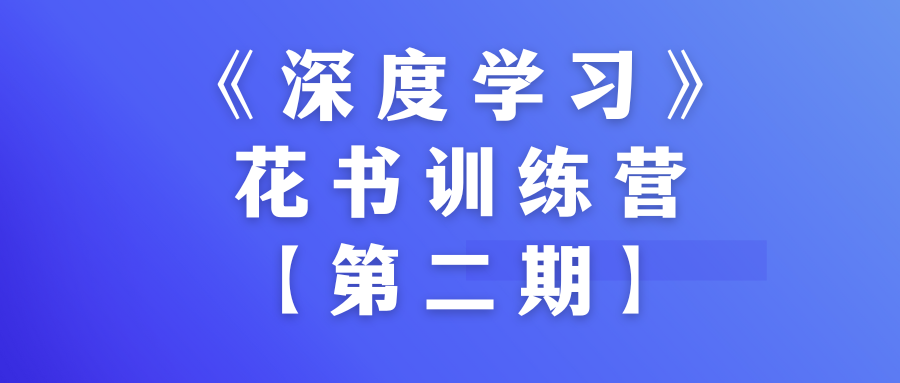 《深度学习》
花书训练营
【第二期】